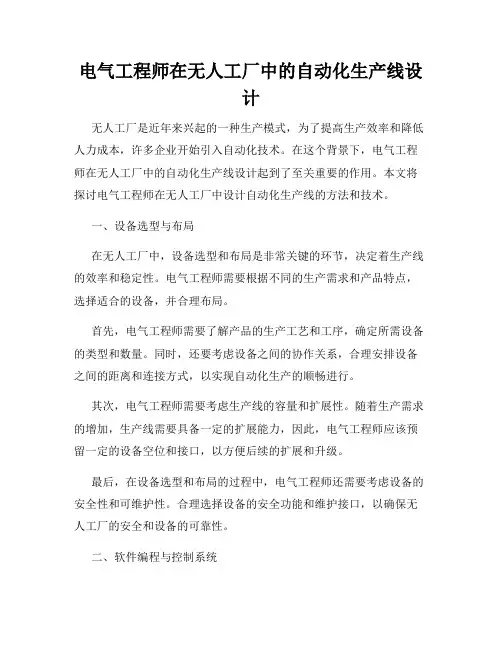 电气工程师在无人工厂中的自动化生产线设计

无人工厂是近年来兴起的一种生产模式，为了提高生产效率和降低人力成本，许多企业开始引入自动化技术。在这个背景下，电气工程师在无人工厂中的自动化生产线设计起到了至关重要的作用。本文将探讨电气工程师在无人工厂中设计自动化生产线的方法和技术。

一、设备选型与布局

在无人工厂中，设备选型和布局是非常关键的环节，决定着生产线的效率和稳定性。电气工程师需要根据不同的生产需求和产品特点，选择适合的设备，并合理布局。

首先，电气工程师需要了解产品的生产工艺和工序，确定所需设备的类型和数量。同时，还要考虑设备之间的协作关系，合理安排设备之间的距离和连接方式，以实现自动化生产的顺畅进行。

其次，电气工程师需要考虑生产线的容量和扩展性。随着生产需求的增加，生产线需要具备一定的扩展能力，因此，电气工程师应该预留一定的设备空位和接口，以方便后续的扩展和升级。

最后，在设备选型和布局的过程中，电气工程师还需要考虑设备的安全性和可维护性。合理选择设备的安全功能和维护接口，以确保无人工厂的安全和设备的可靠性。

二、软件编程与控制系统